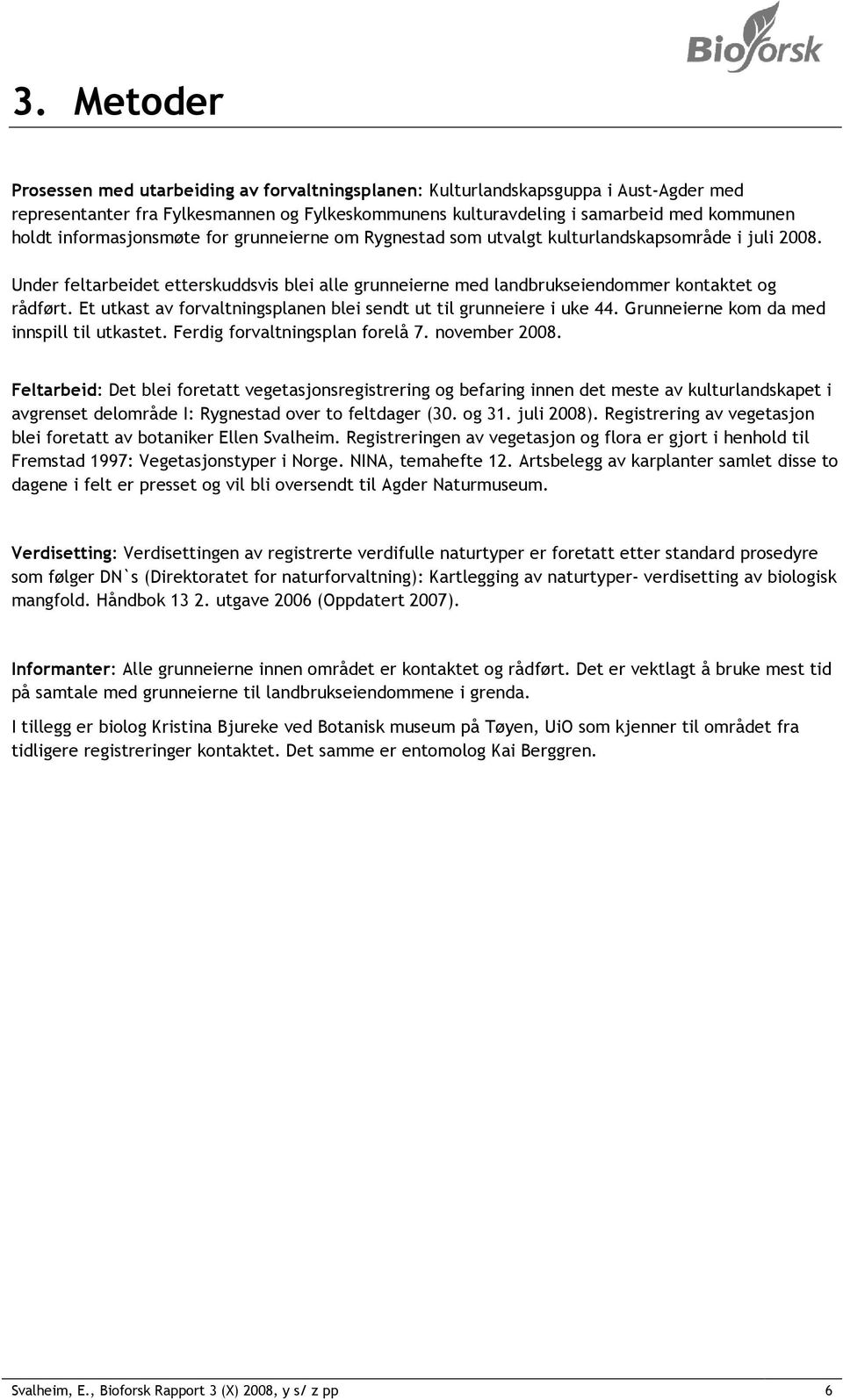 Bioforsk

3. Metoder

Prosessen med utarbeiding av forvaltningsplanen: Kulturlandskapsguppa i Aust-Agder med representanter fra Fylkesmannen og Fylkeskommunens kulturavdeling i samarbeid med kommunen holdt informasjonsmøte for grunneierne om Rygnestad som utvalgt kulturlandskapsområde i juli 2008.

Under feltarbeidet etterskuddsvis blei alle grunneierne med landbrukseiendommer kontaktet og rådført. Et utkast av forvaltningsplanen blei sendt ut til grunneiere i uke 44. Grunneierne kom da med innspill til utkastet. Ferdig forvaltningsplan forelå 7. november 2008.

Feltarbeid: Det blei foretatt vegetasjonsregistrering og befaring innen det meste av kulturlandskapet i avgrenset delområde I: Rygnestad over to feltdager (30. og 31. juli 2008). Registrering av vegetasjon blei foretatt av botaniker Ellen Svalheim. Registreringen av vegetasjon og flora er gjort i henhold til Fremstad 1997: Vegetasjonstyper i Norge. NINA, temahefte 12. Artsbelegg av karplanter samlet disse to dagene i felt er presset og vil bli oversendt til Agder Naturmuseum.

Verdisetting: Verdisettingen av registrerte verdifulle naturtyper er foretatt etter standard prosedyre som følger DN`s (Direktoratet for naturforvaltning): Kartlegging av naturtyper- verdisetting av biologisk mangfold. Håndbok 13 2. utgave 2006 (Oppdatert 2007).

Informanter: Alle grunneierne innen området er kontaktet og rådført. Det er vektlagt å bruke mest tid på samtale med grunneierne til landbrukseiendommene i grenda.

I tillegg er biolog Kristina Bjureke ved Botanisk museum på Tøyen, UiO som kjenner til området fra tidligere registreringer kontaktet. Det samme er entomolog Kai Berggren.

Svalheim, E., Bioforsk Rapport 3 (X) 2008, y s/ z pp 6